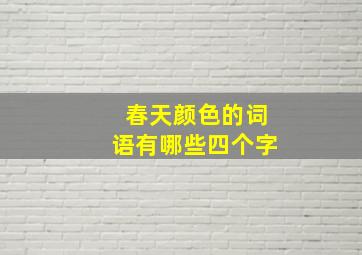 春天颜色的词语有哪些四个字